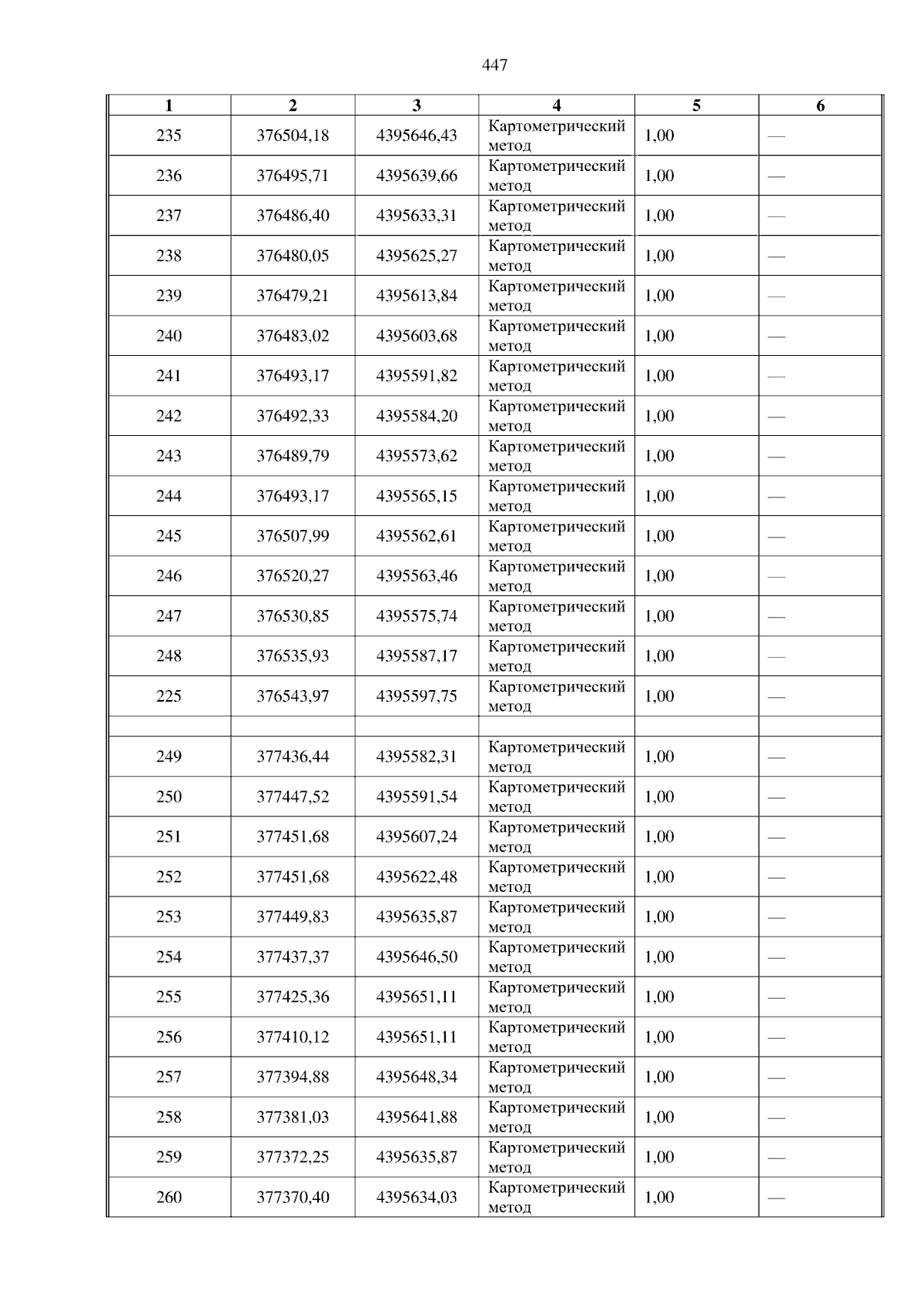 447

| 1 | 2 | 3 | 4 | 5 | 6 |
|---|---|---|---|---|---|
| 235 | 376504,18 | 4395646,43 | Картометрический метод | 1,00 | — |
| 236 | 376495,71 | 4395639,66 | Картометрический метод | 1,00 | — |
| 237 | 376486,40 | 4395633,31 | Картометрический метод | 1,00 | — |
| 238 | 376480,05 | 4395625,27 | Картометрический метод | 1,00 | — |
| 239 | 376479,21 | 4395613,84 | Картометрический метод | 1,00 | — |
| 240 | 376483,02 | 4395603,68 | Картометрический метод | 1,00 | — |
| 241 | 376493,17 | 4395591,82 | Картометрический метод | 1,00 | — |
| 242 | 376492,33 | 4395584,20 | Картометрический метод | 1,00 | — |
| 243 | 376489,79 | 4395573,62 | Картометрический метод | 1,00 | — |
| 244 | 376493,17 | 4395565,15 | Картометрический метод | 1,00 | — |
| 245 | 376507,99 | 4395562,61 | Картометрический метод | 1,00 | — |
| 246 | 376520,27 | 4395563,46 | Картометрический метод | 1,00 | — |
| 247 | 376530,85 | 4395575,74 | Картометрический метод | 1,00 | — |
| 248 | 376535,93 | 4395587,17 | Картометрический метод | 1,00 | — |
| 225 | 376543,97 | 4395597,75 | Картометрический метод | 1,00 | — |
| | | | | | |
| 249 | 377436,44 | 4395582,31 | Картометрический метод | 1,00 | — |
| 250 | 377447,52 | 4395591,54 | Картометрический метод | 1,00 | — |
| 251 | 377451,68 | 4395607,24 | Картометрический метод | 1,00 | — |
| 252 | 377451,68 | 4395622,48 | Картометрический метод | 1,00 | — |
| 253 | 377449,83 | 4395635,87 | Картометрический метод | 1,00 | — |
| 254 | 377437,37 | 4395646,50 | Картометрический метод | 1,00 | — |
| 255 | 377425,36 | 4395651,11 | Картометрический метод | 1,00 | — |
| 256 | 377410,12 | 4395651,11 | Картометрический метод | 1,00 | — |
| 257 | 377394,88 | 4395648,34 | Картометрический метод | 1,00 | — |
| 258 | 377381,03 | 4395641,88 | Картометрический метод | 1,00 | — |
| 259 | 377372,25 | 4395635,87 | Картометрический метод | 1,00 | — |
| 260 | 377370,40 | 4395634,03 | Картометрический метод | 1,00 | — |